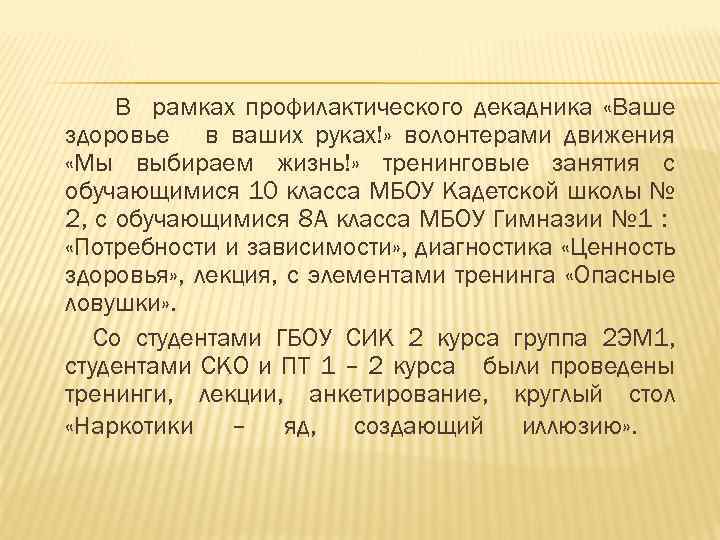 В рамках профилактического декадника «Ваше здоровье в ваших руках!» волонтерами движения «Мы выбираем жизнь!» тренинговые занятия с обучающимися 10 класса МБОУ Кадетской школы № 2, с обучающимися 8А класса МБОУ Гимназии №1 : «Потребности и зависимости», диагностика «Ценность здоровья», лекция, с элементами тренинга «Опасные ловушки».

Со студентами ГБОУ СИК 2 курса группа 2ЭМ1, студентами СКО и ПТ 1 – 2 курса были проведены тренинги, лекции, анкетирование, круглый стол «Наркотики – яд, создающий иллюзию».